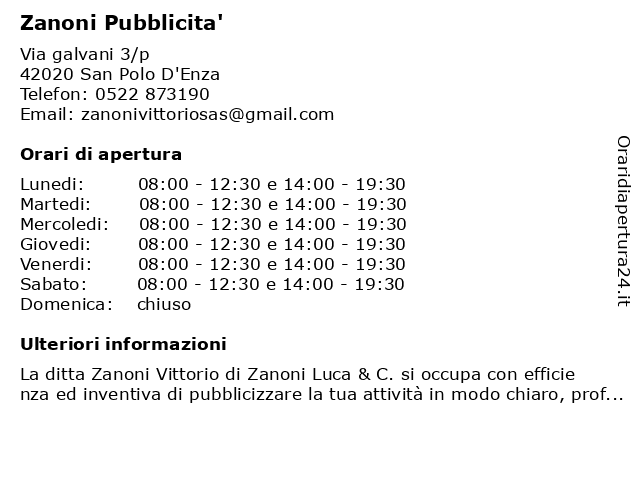 Zanoni Pubblicita'

Via galvani 3/p
42020 San Polo D'Enza
Telefon: 0522 873190
Email: zanonivittoriosas@gmail.com

Orari di apertura

| | |
|---|---|
| Lunedi: | 08:00 - 12:30 e 14:00 - 19:30 |
| Martedi: | 08:00 - 12:30 e 14:00 - 19:30 |
| Mercoledi: | 08:00 - 12:30 e 14:00 - 19:30 |
| Giovedi: | 08:00 - 12:30 e 14:00 - 19:30 |
| Venerdi: | 08:00 - 12:30 e 14:00 - 19:30 |
| Sabato: | 08:00 - 12:30 e 14:00 - 19:30 |
| Domenica: | chiuso |

Ulteriori informazioni

La ditta Zanoni Vittorio di Zanoni Luca & C. si occupa con efficie nza ed inventiva di pubblicizzare la tua attività in modo chiaro, prof...

Oraridiapertura24.it